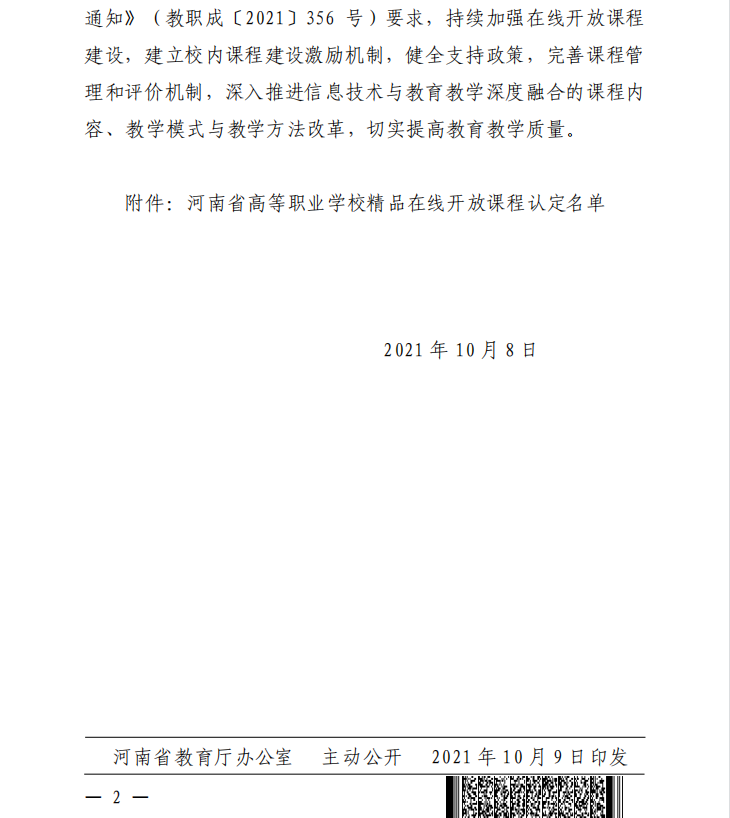 通知》（教职成〔2021〕356 号）要求，持续加强在线开放课程建设，建立校内课程建设激励机制，健全支持政策，完善课程管理和评价机制，深入推进信息技术与教育教学深度融合的课程内容、教学模式与教学方法改革，切实提高教育教学质量。

附件：河南省高等职业学校精品在线开放课程认定名单

2021 年 10 月 8 日

河南省教育厅办公室　主动公开　2021 年 10 月 9 日印发

— 2 —